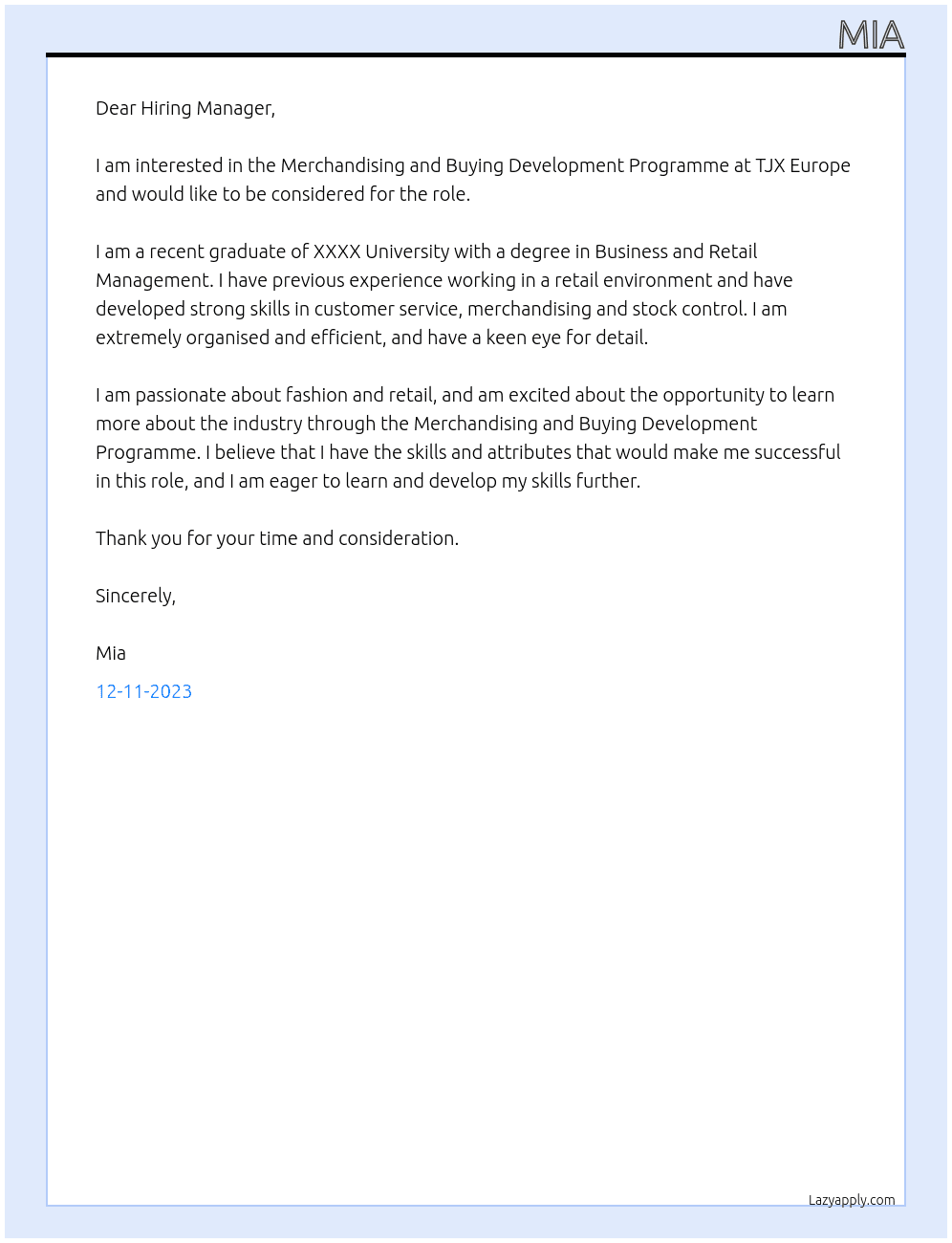 MIA

Dear Hiring Manager,

I am interested in the Merchandising and Buying Development Programme at TJX Europe and would like to be considered for the role.

I am a recent graduate of XXXX University with a degree in Business and Retail Management. I have previous experience working in a retail environment and have developed strong skills in customer service, merchandising and stock control. I am extremely organised and efficient, and have a keen eye for detail.

I am passionate about fashion and retail, and am excited about the opportunity to learn more about the industry through the Merchandising and Buying Development Programme. I believe that I have the skills and attributes that would make me successful in this role, and I am eager to learn and develop my skills further.

Thank you for your time and consideration.

Sincerely,

Mia

12-11-2023

Lazyapply.com